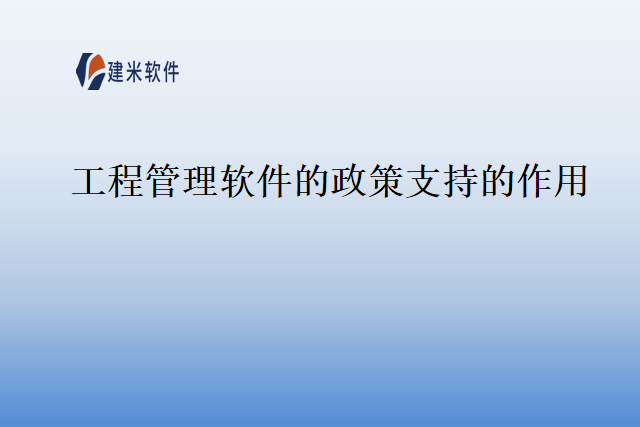 建米软件

工程管理软件的政策支持的作用